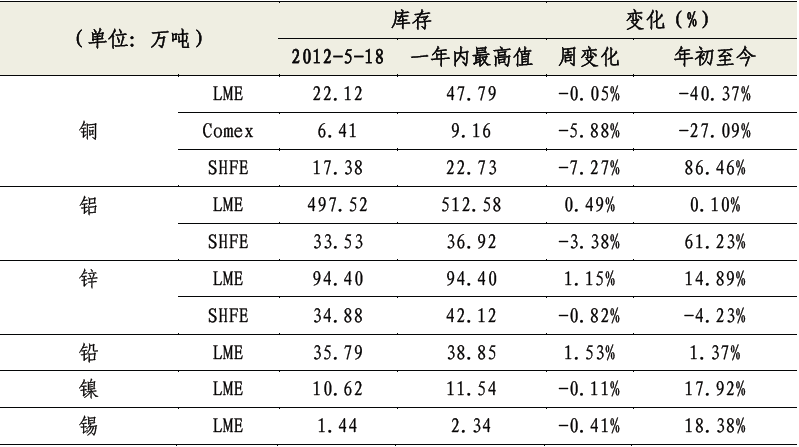 | （单位：万吨） | | 库存 | | 变化（%） | |
|---|---|---|---|---|---|
| | | 2012-5-18 | 一年内最高值 | 周变化 | 年初至今 |
| 铜 | LME | 22.12 | 47.79 | -0.05% | -40.37% |
| | Comex | 6.41 | 9.16 | -5.88% | -27.09% |
| | SHFE | 17.38 | 22.73 | -7.27% | 86.46% |
| 铝 | LME | 497.52 | 512.58 | 0.49% | 0.10% |
| | SHFE | 33.53 | 36.92 | -3.38% | 61.23% |
| 锌 | LME | 94.40 | 94.40 | 1.15% | 14.89% |
| | SHFE | 34.88 | 42.12 | -0.82% | -4.23% |
| 铅 | LME | 35.79 | 38.85 | 1.53% | 1.37% |
| 镍 | LME | 10.62 | 11.54 | -0.11% | 17.92% |
| 锡 | LME | 1.44 | 2.34 | -0.41% | 18.38% |